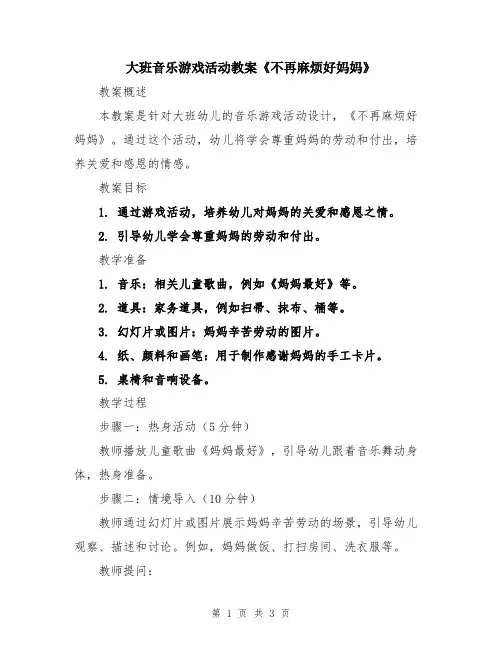 大班音乐游戏活动教案《不再麻烦好妈妈》

教案概述

本教案是针对大班幼儿的音乐游戏活动设计，《不再麻烦好妈妈》。通过这个活动，幼儿将学会尊重妈妈的劳动和付出，培养关爱和感恩的情感。

教案目标

1. 通过游戏活动，培养幼儿对妈妈的关爱和感恩之情。

2. 引导幼儿学会尊重妈妈的劳动和付出。

教学准备

1. 音乐：相关儿童歌曲，例如《妈妈最好》等。

2. 道具：家务道具，例如扫帚、抹布、桶等。

3. 幻灯片或图片：妈妈辛苦劳动的图片。

4. 纸、颜料和画笔：用于制作感谢妈妈的手工卡片。

5. 桌椅和音响设备。

教学过程

步骤一：热身活动（5分钟）

教师播放儿童歌曲《妈妈最好》，引导幼儿跟着音乐舞动身体，热身准备。

步骤二：情境导入（10分钟）

教师通过幻灯片或图片展示妈妈辛苦劳动的场景，引导幼儿观察、描述和讨论。例如，妈妈做饭、打扫房间、洗衣服等。

教师提问：

第 1 页 共 3 页